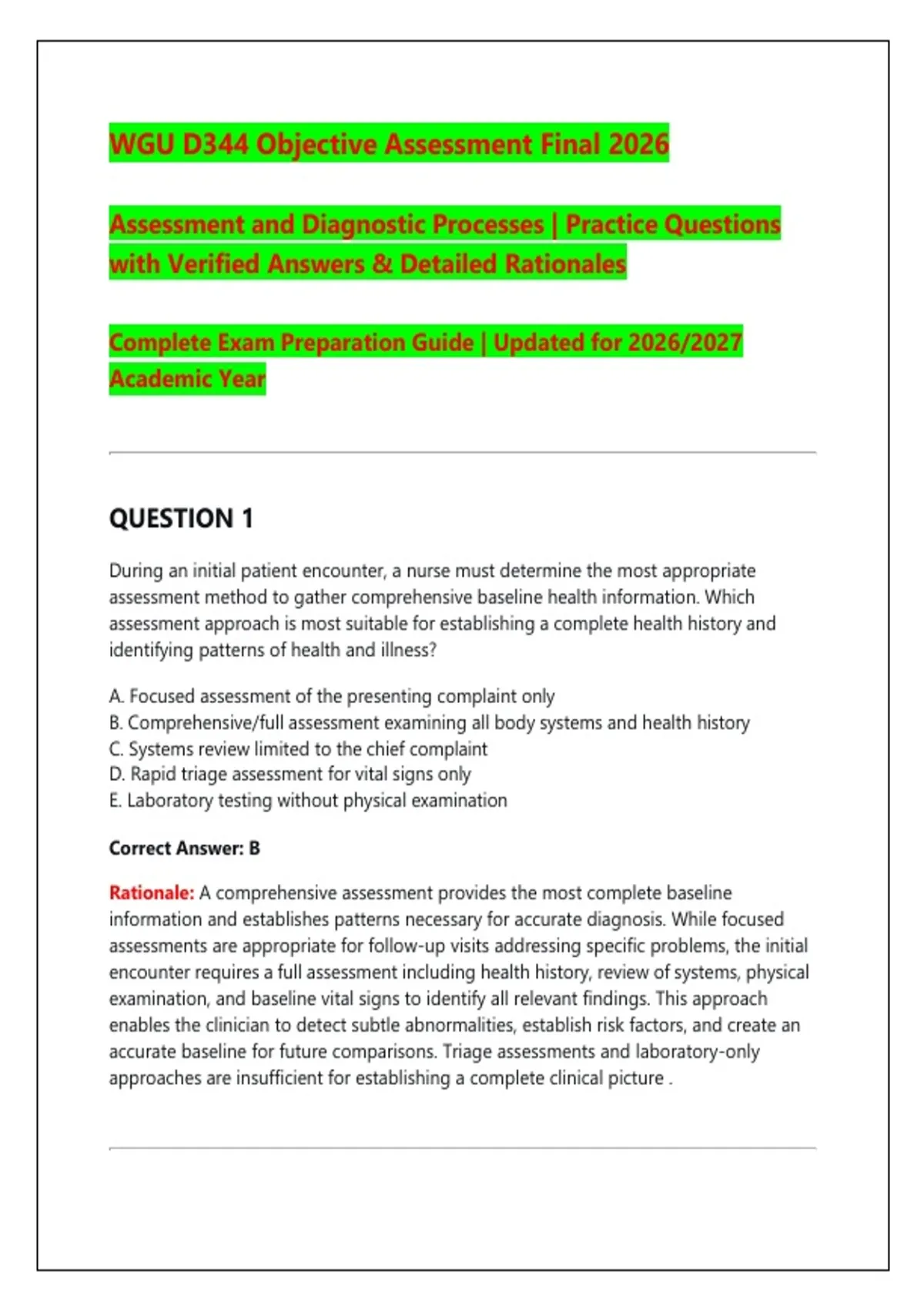 WGU D344 Objective Assessment Final 2026

Assessment and Diagnostic Processes | Practice Questions with Verified Answers & Detailed Rationales

Complete Exam Preparation Guide | Updated for 2026/2027 Academic Year

QUESTION 1

During an initial patient encounter, a nurse must determine the most appropriate assessment method to gather comprehensive baseline health information. Which assessment approach is most suitable for establishing a complete health history and identifying patterns of health and illness?

A. Focused assessment of the presenting complaint only
B. Comprehensive/full assessment examining all body systems and health history
C. Systems review limited to the chief complaint
D. Rapid triage assessment for vital signs only
E. Laboratory testing without physical examination

Correct Answer: B

Rationale: A comprehensive assessment provides the most complete baseline information and establishes patterns necessary for accurate diagnosis. While focused assessments are appropriate for follow-up visits addressing specific problems, the initial encounter requires a full assessment including health history, review of systems, physical examination, and baseline vital signs to identify all relevant findings. This approach enables the clinician to detect subtle abnormalities, establish risk factors, and create an accurate baseline for future comparisons. Triage assessments and laboratory-only approaches are insufficient for establishing a complete clinical picture .